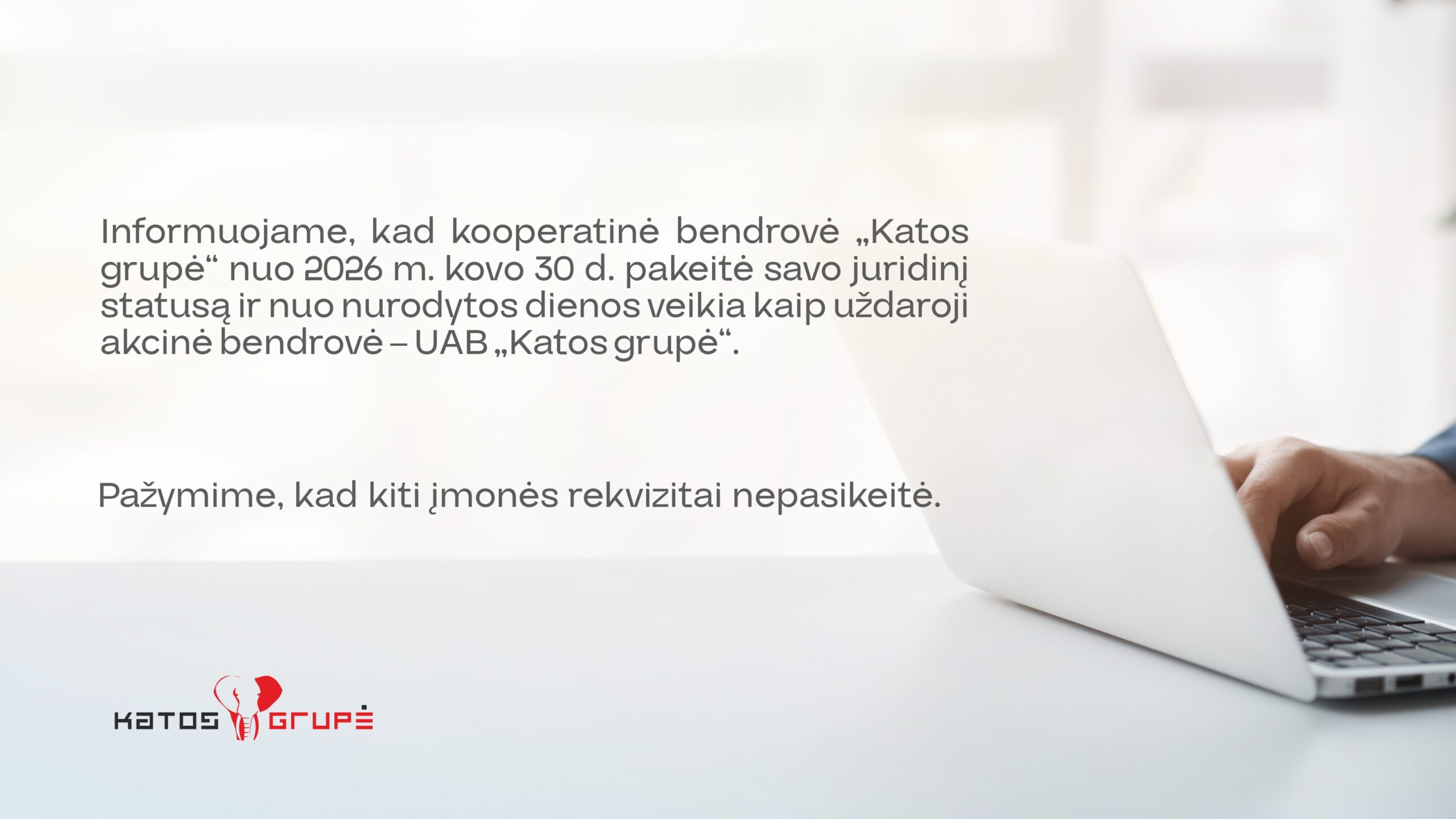 Informuojame, kad kooperatinė bendrovė „Katos grupė“ nuo 2026 m. kovo 30 d. pakeitė savo juridinį statusą ir nuo nurodytos dienos veikia kaip uždaroji akcinė bendrovė – UAB „Katos grupė“.

Pažymime, kad kiti įmonės rekvizitai nepasikeitė.

KATOS GRUPĖ